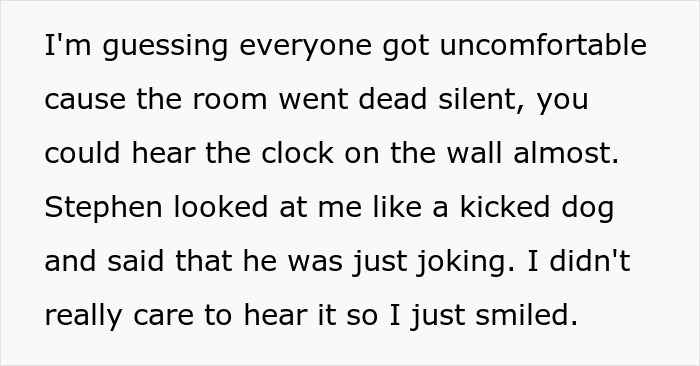 I'm guessing everyone got uncomfortable cause the room went dead silent, you could hear the clock on the wall almost. Stephen looked at me like a kicked dog and said that he was just joking. I didn't really care to hear it so I just smiled.